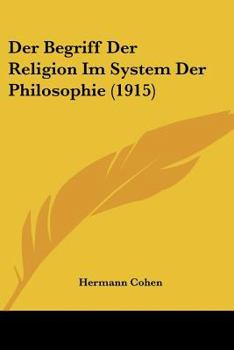 Der Begriff Der Religion Im System Der Philosophie (1915)

Hermann Cohen